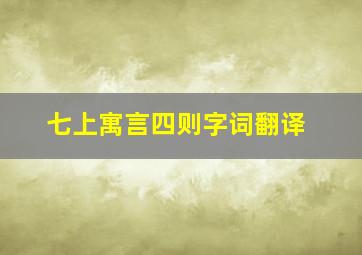 七上寓言四则字词翻译